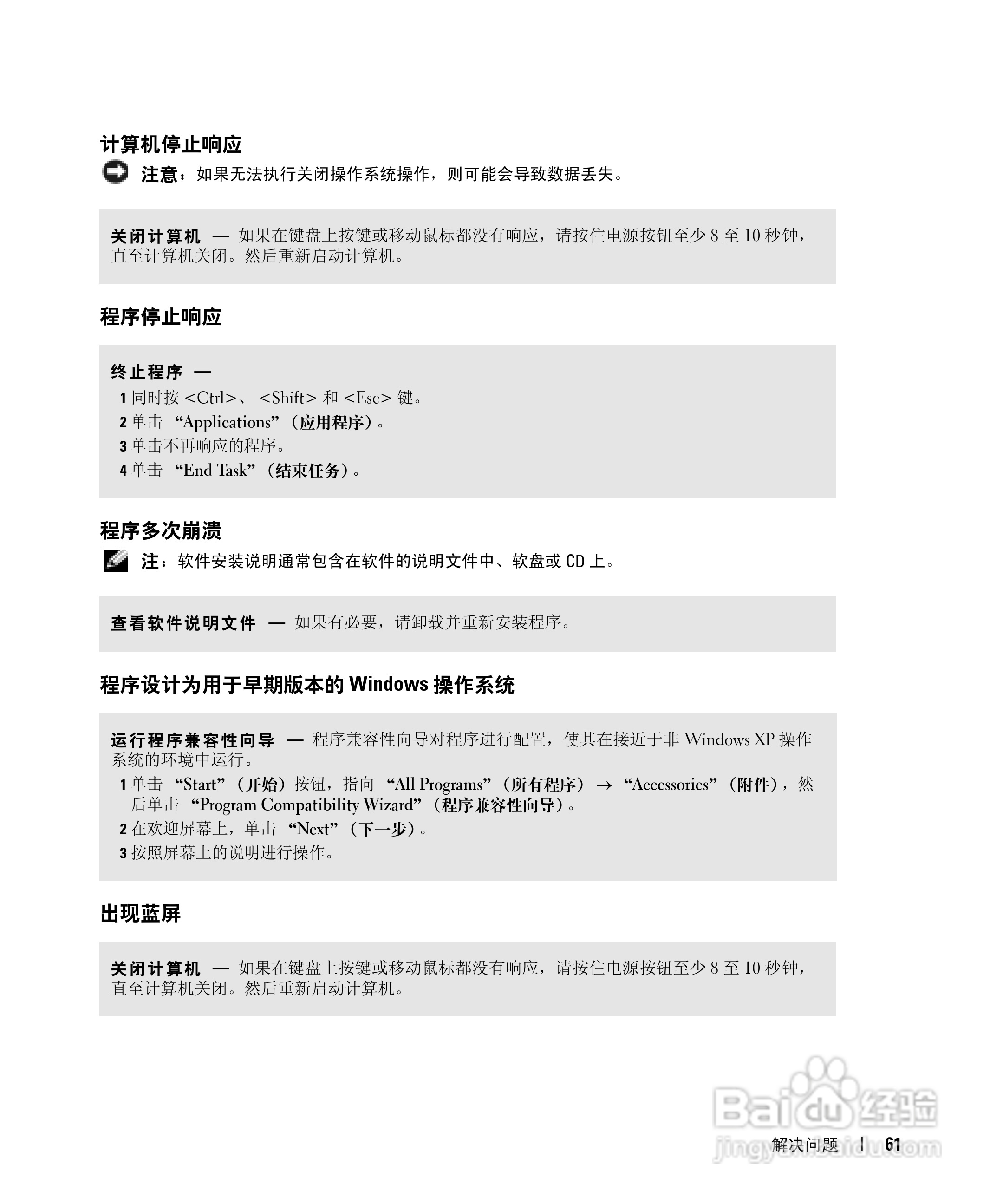 计算机停止响应

注意：如果无法执行关闭操作系统操作，则可能会导致数据丢失。

关闭计算机 — 如果在键盘上按键或移动鼠标都没有响应，请按住电源按钮至少 8 至 10 秒钟，直至计算机关闭。然后重新启动计算机。

程序停止响应

终止程序 —
1 同时按 <Ctrl>、 <Shift> 和 <Esc> 键。
2 单击 “Applications”（应用程序）。
3 单击不再响应的程序。
4 单击 “End Task”（结束任务）。

程序多次崩溃

注：软件安装说明通常包含在软件的说明文件中、软盘或 CD 上。

查看软件说明文件 — 如果有必要，请卸载并重新安装程序。

程序设计为用于早期版本的 Windows 操作系统

运行程序兼容性向导 — 程序兼容性向导对程序进行配置，使其在接近于非 Windows XP 操作系统的环境中运行。
1 单击 “Start”（开始）按钮，指向 “All Programs”（所有程序） → “Accessories”（附件），然后单击 “Program Compatibility Wizard”（程序兼容性向导）。
2 在欢迎屏幕上，单击 “Next”（下一步）。
3 按照屏幕上的说明进行操作。

出现蓝屏

关闭计算机 — 如果在键盘上按键或移动鼠标都没有响应，请按住电源按钮至少 8 至 10 秒钟，直至计算机关闭。然后重新启动计算机。

Baidu 经验
jingyan.baidu.com

解决问题 | 61